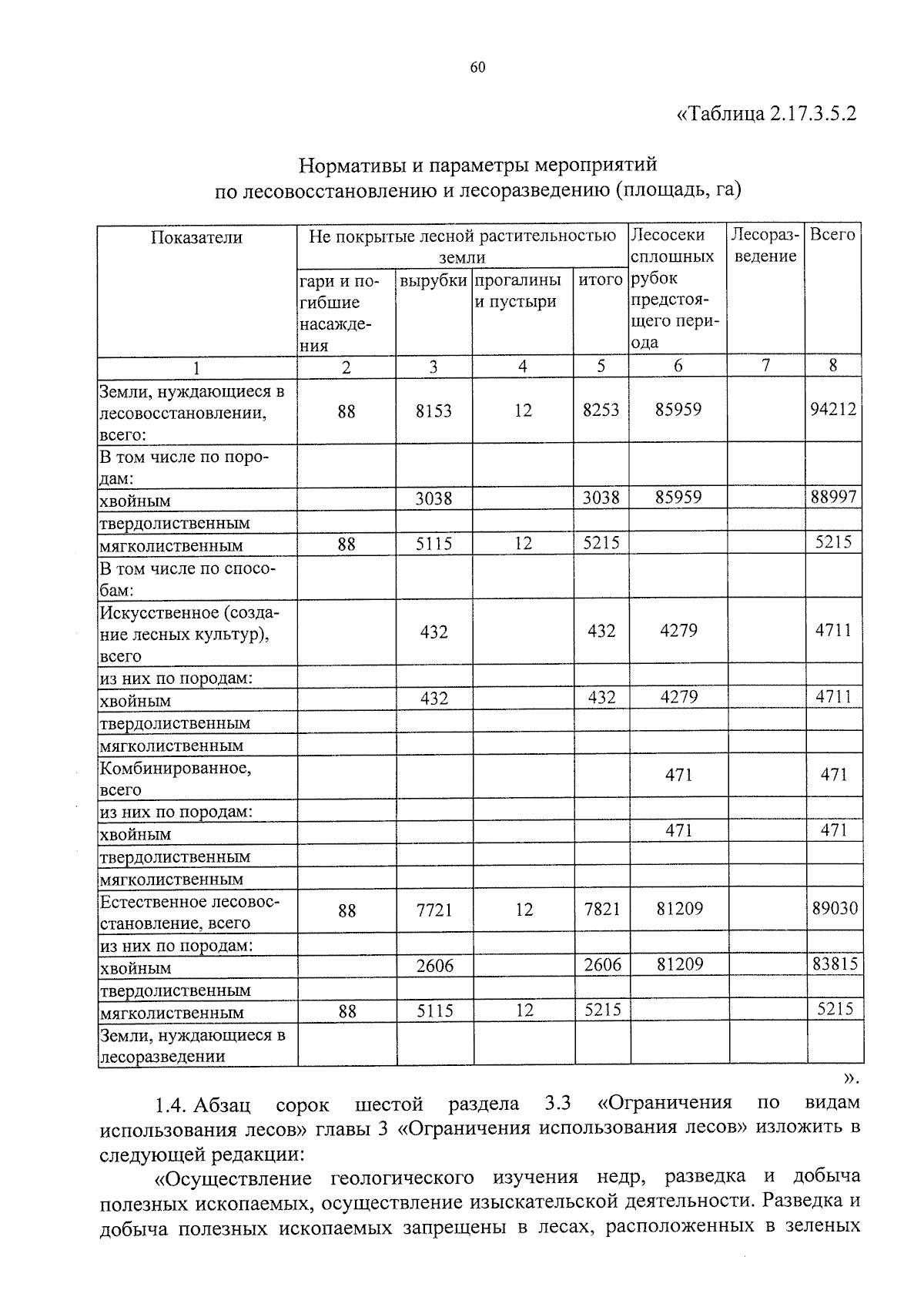 60

«Таблица 2.17.3.5.2

Нормативы и параметры мероприятий по лесовосстановлению и лесоразведению (площадь, га)

| Показатели | Не покрытые лесной растительностью земли: гари и погибшие насаждения | Не покрытые лесной растительностью земли: вырубки | Не покрытые лесной растительностью земли: прогалины и пустыри | Не покрытые лесной растительностью земли: итого | Лесосеки сплошных рубок предстоящего периода | Лесоразведение | Всего |
|---|---|---|---|---|---|---|---|
| 1 | 2 | 3 | 4 | 5 | 6 | 7 | 8 |
| Земли, нуждающиеся в лесовосстановлении, всего: | 88 | 8153 | 12 | 8253 | 85959 | | 94212 |
| В том числе по породам: | | | | | | | |
| хвойным | | 3038 | | 3038 | 85959 | | 88997 |
| твердолиственным | | | | | | | |
| мягколиственным | 88 | 5115 | 12 | 5215 | | | 5215 |
| В том числе по способам: | | | | | | | |
| Искусственное (создание лесных культур), всего | | 432 | | 432 | 4279 | | 4711 |
| из них по породам: | | | | | | | |
| хвойным | | 432 | | 432 | 4279 | | 4711 |
| твердолиственным | | | | | | | |
| мягколиственным | | | | | | | |
| Комбинированное, всего | | | | | 471 | | 471 |
| из них по породам: | | | | | | | |
| хвойным | | | | | 471 | | 471 |
| твердолиственным | | | | | | | |
| мягколиственным | | | | | | | |
| Естественное лесовосстановление, всего | 88 | 7721 | 12 | 7821 | 81209 | | 89030 |
| из них по породам: | | | | | | | |
| хвойным | | 2606 | | 2606 | 81209 | | 83815 |
| твердолиственным | | | | | | | |
| мягколиственным | 88 | 5115 | 12 | 5215 | | | 5215 |
| Земли, нуждающиеся в лесоразведении | | | | | | | |

».

1.4. Абзац сорок шестой раздела 3.3 «Ограничения по видам использования лесов» главы 3 «Ограничения использования лесов» изложить в следующей редакции:

«Осуществление геологического изучения недр, разведка и добыча полезных ископаемых, осуществление изыскательской деятельности. Разведка и добыча полезных ископаемых запрещены в лесах, расположенных в зеленых